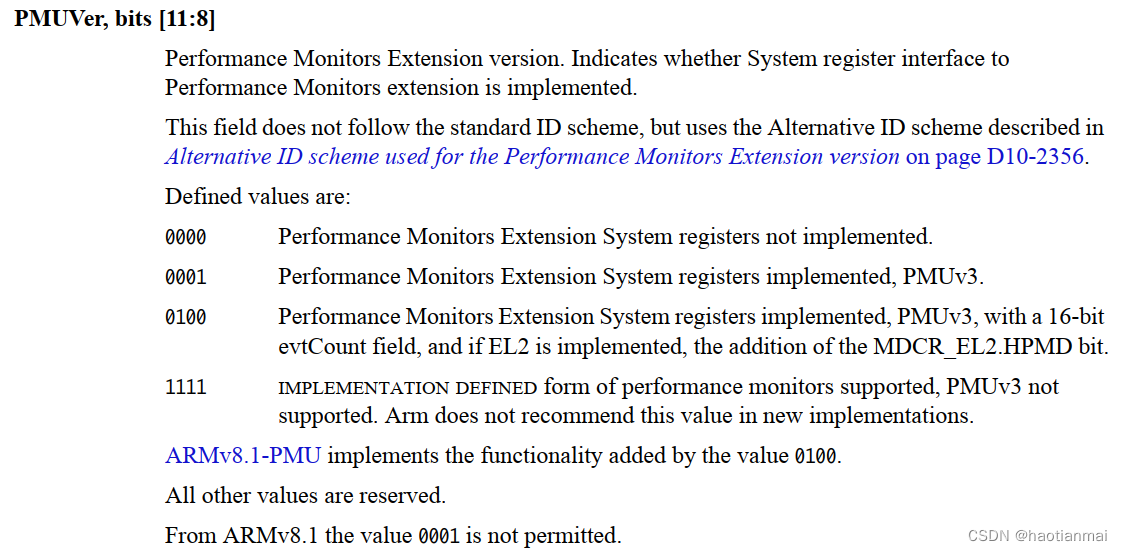 PMUVer, bits [11:8]

Performance Monitors Extension version. Indicates whether System register interface to Performance Monitors extension is implemented.

This field does not follow the standard ID scheme, but uses the Alternative ID scheme described in Alternative ID scheme used for the Performance Monitors Extension version on page D10-2356.

Defined values are:

0000 Performance Monitors Extension System registers not implemented.

0001 Performance Monitors Extension System registers implemented, PMUv3.

0100 Performance Monitors Extension System registers implemented, PMUv3, with a 16-bit evtCount field, and if EL2 is implemented, the addition of the MDCR_EL2.HPMD bit.

1111 IMPLEMENTATION DEFINED form of performance monitors supported, PMUv3 not supported. Arm does not recommend this value in new implementations.

ARMv8.1-PMU implements the functionality added by the value 0100.

All other values are reserved.

From ARMv8.1 the value 0001 is not permitted.

CSDN @haotianmai